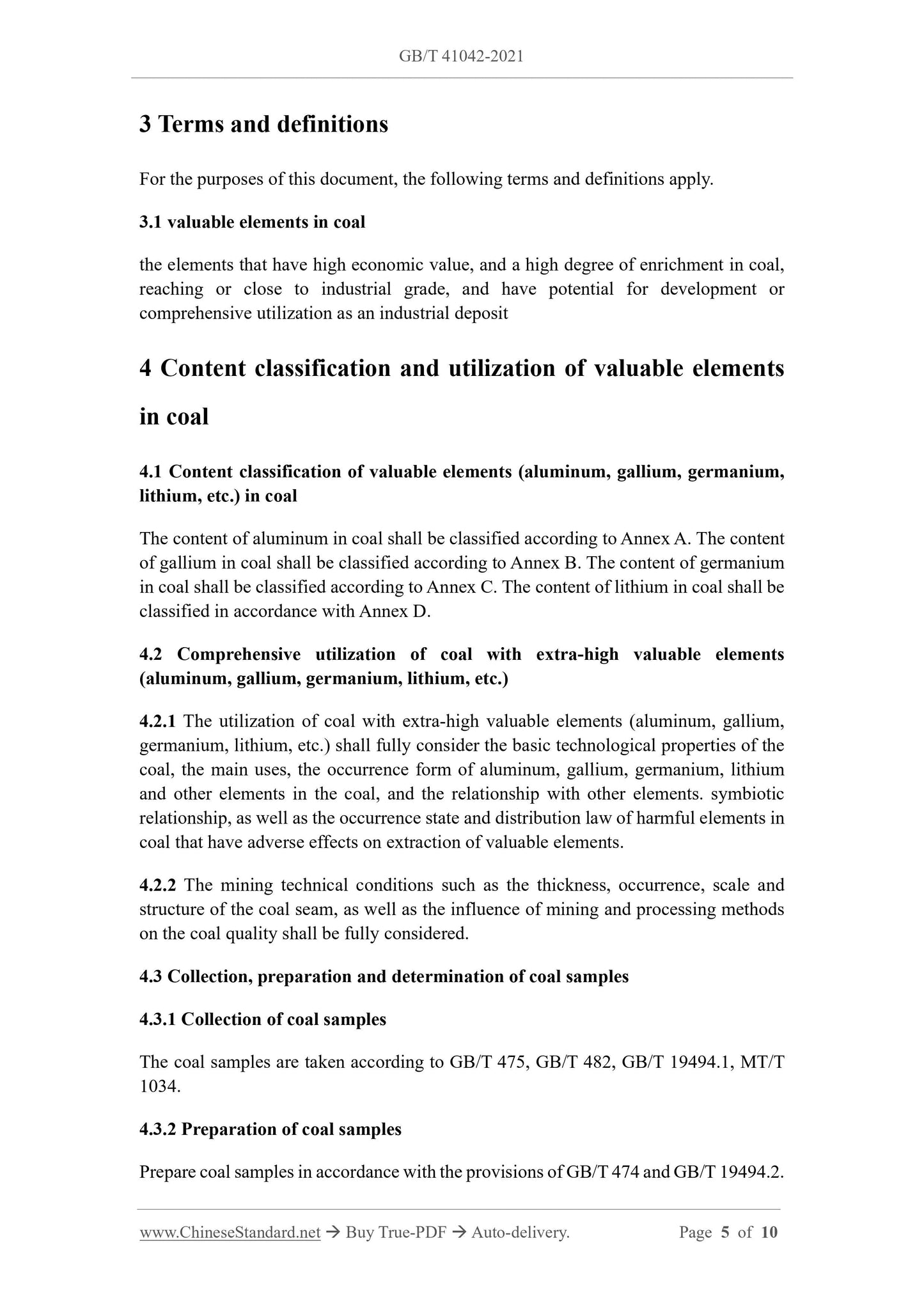 GB/T 41042-2021

3 Terms and definitions

For the purposes of this document, the following terms and definitions apply.

3.1 valuable elements in coal

the elements that have high economic value, and a high degree of enrichment in coal, reaching or close to industrial grade, and have potential for development or comprehensive utilization as an industrial deposit

4 Content classification and utilization of valuable elements in coal

4.1 Content classification of valuable elements (aluminum, gallium, germanium, lithium, etc.) in coal

The content of aluminum in coal shall be classified according to Annex A. The content of gallium in coal shall be classified according to Annex B. The content of germanium in coal shall be classified according to Annex C. The content of lithium in coal shall be classified in accordance with Annex D.

4.2 Comprehensive utilization of coal with extra-high valuable elements (aluminum, gallium, germanium, lithium, etc.)

4.2.1 The utilization of coal with extra-high valuable elements (aluminum, gallium, germanium, lithium, etc.) shall fully consider the basic technological properties of the coal, the main uses, the occurrence form of aluminum, gallium, germanium, lithium and other elements in the coal, and the relationship with other elements. symbiotic relationship, as well as the occurrence state and distribution law of harmful elements in coal that have adverse effects on extraction of valuable elements.

4.2.2 The mining technical conditions such as the thickness, occurrence, scale and structure of the coal seam, as well as the influence of mining and processing methods on the coal quality shall be fully considered.

4.3 Collection, preparation and determination of coal samples

4.3.1 Collection of coal samples

The coal samples are taken according to GB/T 475, GB/T 482, GB/T 19494.1, MT/T 1034.

4.3.2 Preparation of coal samples

Prepare coal samples in accordance with the provisions of GB/T 474 and GB/T 19494.2.

www.ChineseStandard.net → Buy True-PDF → Auto-delivery. Page 5 of 10